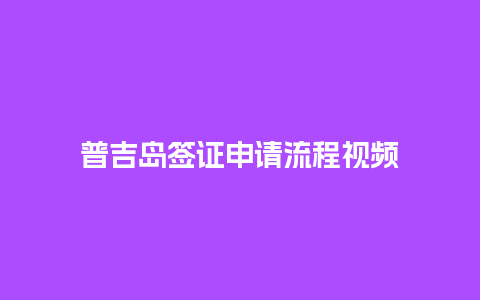 普吉岛签证申请流程视频